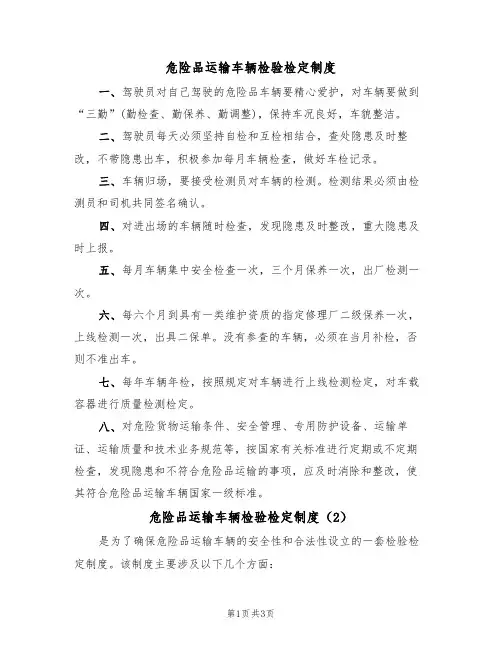 危险品运输车辆检验检定制度

一、驾驶员对自己驾驶的危险品车辆要精心爱护，对车辆要做到“三勤”（勤检查、勤保养、勤调整），保持车况良好，车貌整洁。

二、驾驶员每天必须坚持自检和互检相结合，查处隐患及时整改，不带隐患出车，积极参加每月车辆检查，做好车检记录。

三、车辆归场，要接受检测员对车辆的检测。检测结果必须由检测员和司机共同签名确认。

四、对进出场的车辆随时检查，发现隐患及时整改，重大隐患及时上报。

五、每月车辆集中安全检查一次，三个月保养一次，出厂检测一次。

六、每六个月到具有一类维护资质的指定修理厂二级保养一次，上线检测一次，出具二保单。没有参查的车辆，必须在当月补检，否则不准出车。

七、每年车辆年检，按照规定对车辆进行上线检测检定，对车载容器进行质量检测检定。

八、对危险货物运输条件、安全管理、专用防护设备、运输单证、运输质量和技术业务规范等，按国家有关标准进行定期或不定期检查，发现隐患和不符合危险品运输的事项，应及时消除和整改，使其符合危险品运输车辆国家一级标准。

危险品运输车辆检验检定制度（2）

是为了确保危险品运输车辆的安全性和合法性设立的一套检验检定制度。该制度主要涉及以下几个方面：

第1页 共3页